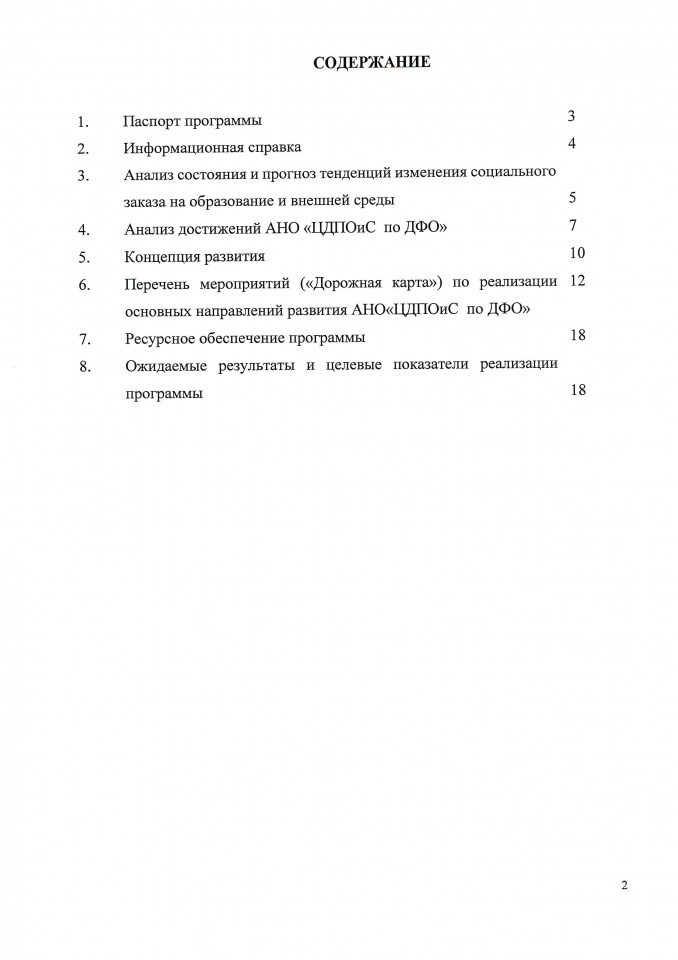 СОДЕРЖАНИЕ

| | | |
|---|---|---|
| 1. | Паспорт программы | 3 |
| 2. | Информационная справка | 4 |
| 3. | Анализ состояния и прогноз тенденций изменения социального заказа на образование и внешней среды | 5 |
| 4. | Анализ достижений АНО «ЦДПОиС по ДФО» | 7 |
| 5. | Концепция развития | 10 |
| 6. | Перечень мероприятий («Дорожная карта») по реализации основных направлений развития АНО«ЦДПОиС по ДФО» | 12 |
| 7. | Ресурсное обеспечение программы | 18 |
| 8. | Ожидаемые результаты и целевые показатели реализации программы | 18 |

2